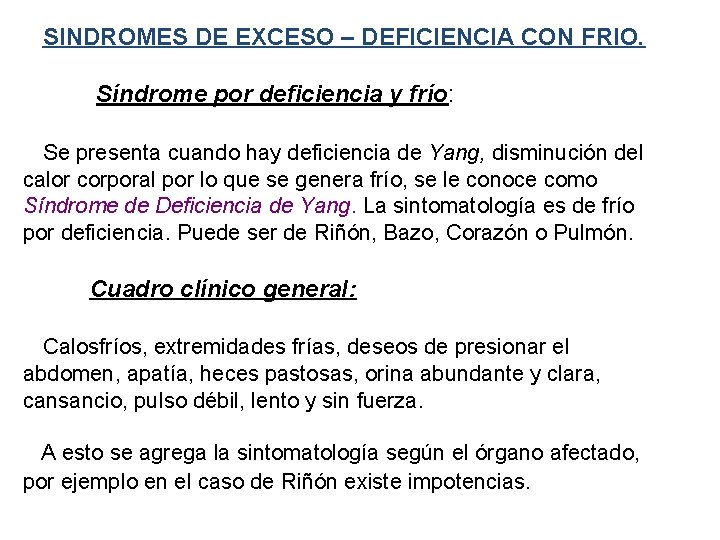 SINDROMES DE EXCESO – DEFICIENCIA CON FRIO.

Síndrome por deficiencia y frío:

Se presenta cuando hay deficiencia de Yang, disminución del calor corporal por lo que se genera frío, se le conoce como Síndrome de Deficiencia de Yang. La sintomatología es de frío por deficiencia. Puede ser de Riñón, Bazo, Corazón o Pulmón.

Cuadro clínico general:

Calosfríos, extremidades frías, deseos de presionar el abdomen, apatía, heces pastosas, orina abundante y clara, cansancio, pulso débil, lento y sin fuerza.

A esto se agrega la sintomatología según el órgano afectado, por ejemplo en el caso de Riñón existe impotencias.